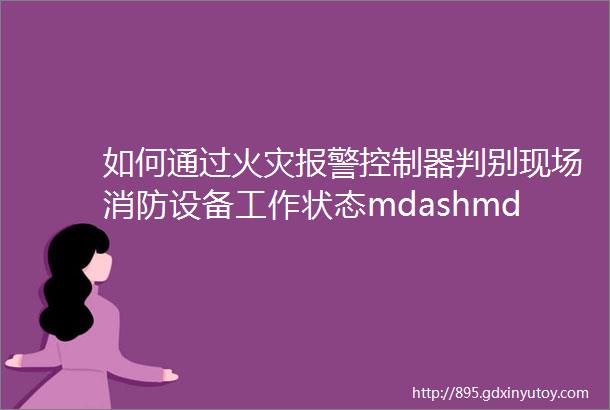 如何通过火灾报警控制器判别现场消防设备工作状态mdashmd

http://895.gdxinyutoy.com